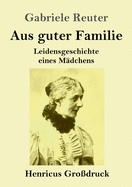 Gabriele Reuter

Aus guter Familie

Leidensgeschichte eines Mädchens

Henricus Großdruck